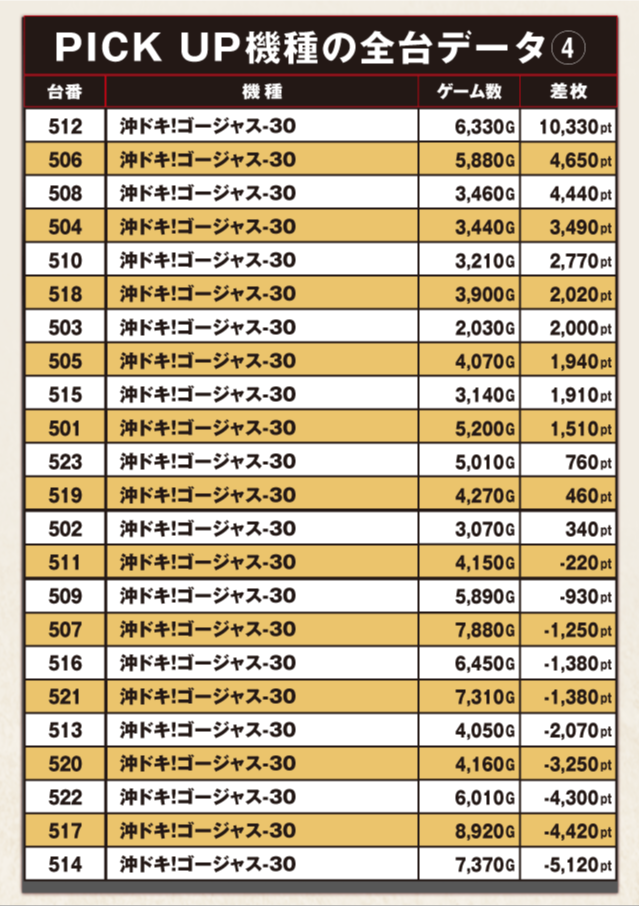 PICK UP機種の全台データ④

| 台番 | 機種 | ゲーム数 | 差枚 |
|---|---|---|---|
| 512 | 沖ドキ!ゴージャス-30 | 6,330G | 10,330pt |
| 506 | 沖ドキ!ゴージャス-30 | 5,880G | 4,650pt |
| 508 | 沖ドキ!ゴージャス-30 | 3,460G | 4,440pt |
| 504 | 沖ドキ!ゴージャス-30 | 3,440G | 3,490pt |
| 510 | 沖ドキ!ゴージャス-30 | 3,210G | 2,770pt |
| 518 | 沖ドキ!ゴージャス-30 | 3,900G | 2,020pt |
| 503 | 沖ドキ!ゴージャス-30 | 2,030G | 2,000pt |
| 505 | 沖ドキ!ゴージャス-30 | 4,070G | 1,940pt |
| 515 | 沖ドキ!ゴージャス-30 | 3,140G | 1,910pt |
| 501 | 沖ドキ!ゴージャス-30 | 5,200G | 1,510pt |
| 523 | 沖ドキ!ゴージャス-30 | 5,010G | 760pt |
| 519 | 沖ドキ!ゴージャス-30 | 4,270G | 460pt |
| 502 | 沖ドキ!ゴージャス-30 | 3,070G | 340pt |
| 511 | 沖ドキ!ゴージャス-30 | 4,150G | -220pt |
| 509 | 沖ドキ!ゴージャス-30 | 5,890G | -930pt |
| 507 | 沖ドキ!ゴージャス-30 | 7,880G | -1,250pt |
| 516 | 沖ドキ!ゴージャス-30 | 6,450G | -1,380pt |
| 521 | 沖ドキ!ゴージャス-30 | 7,310G | -1,380pt |
| 513 | 沖ドキ!ゴージャス-30 | 4,050G | -2,070pt |
| 520 | 沖ドキ!ゴージャス-30 | 4,160G | -3,250pt |
| 522 | 沖ドキ!ゴージャス-30 | 6,010G | -4,300pt |
| 517 | 沖ドキ!ゴージャス-30 | 8,920G | -4,420pt |
| 514 | 沖ドキ!ゴージャス-30 | 7,370G | -5,120pt |